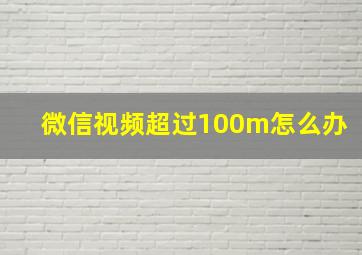 微信视频超过100m怎么办